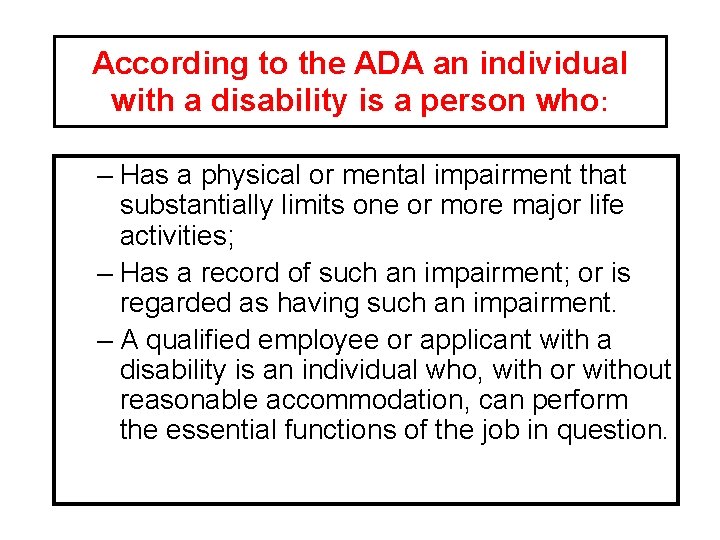 According to the ADA an individual with a disability is a person who:

– Has a physical or mental impairment that substantially limits one or more major life activities;

– Has a record of such an impairment; or is regarded as having such an impairment.

– A qualified employee or applicant with a disability is an individual who, with or without reasonable accommodation, can perform the essential functions of the job in question.